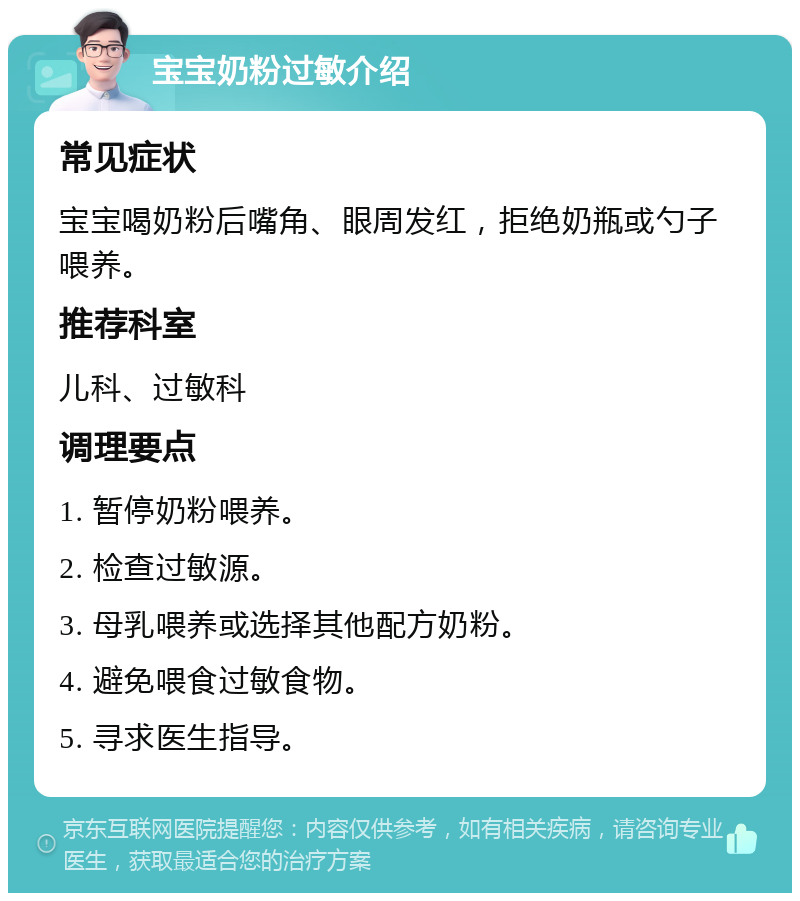 宝宝奶粉过敏介绍

常见症状

宝宝喝奶粉后嘴角、眼周发红，拒绝奶瓶或勺子喂养。

推荐科室

儿科、过敏科

调理要点

1. 暂停奶粉喂养。

2. 检查过敏源。

3. 母乳喂养或选择其他配方奶粉。

4. 避免喂食过敏食物。

5. 寻求医生指导。

京东互联网医院提醒您：内容仅供参考，如有相关疾病，请咨询专业医生，获取最适合您的治疗方案